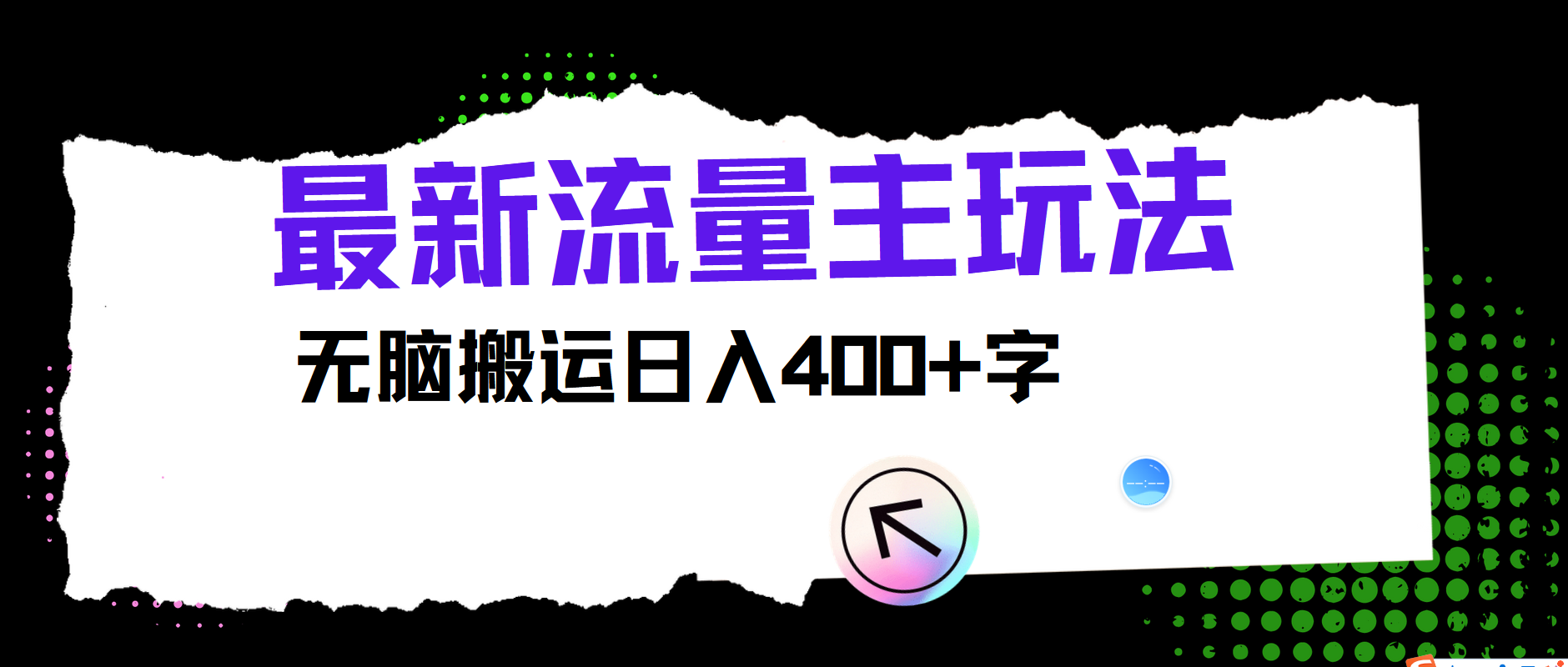 最新流量主玩法

无脑搬运日入400+字